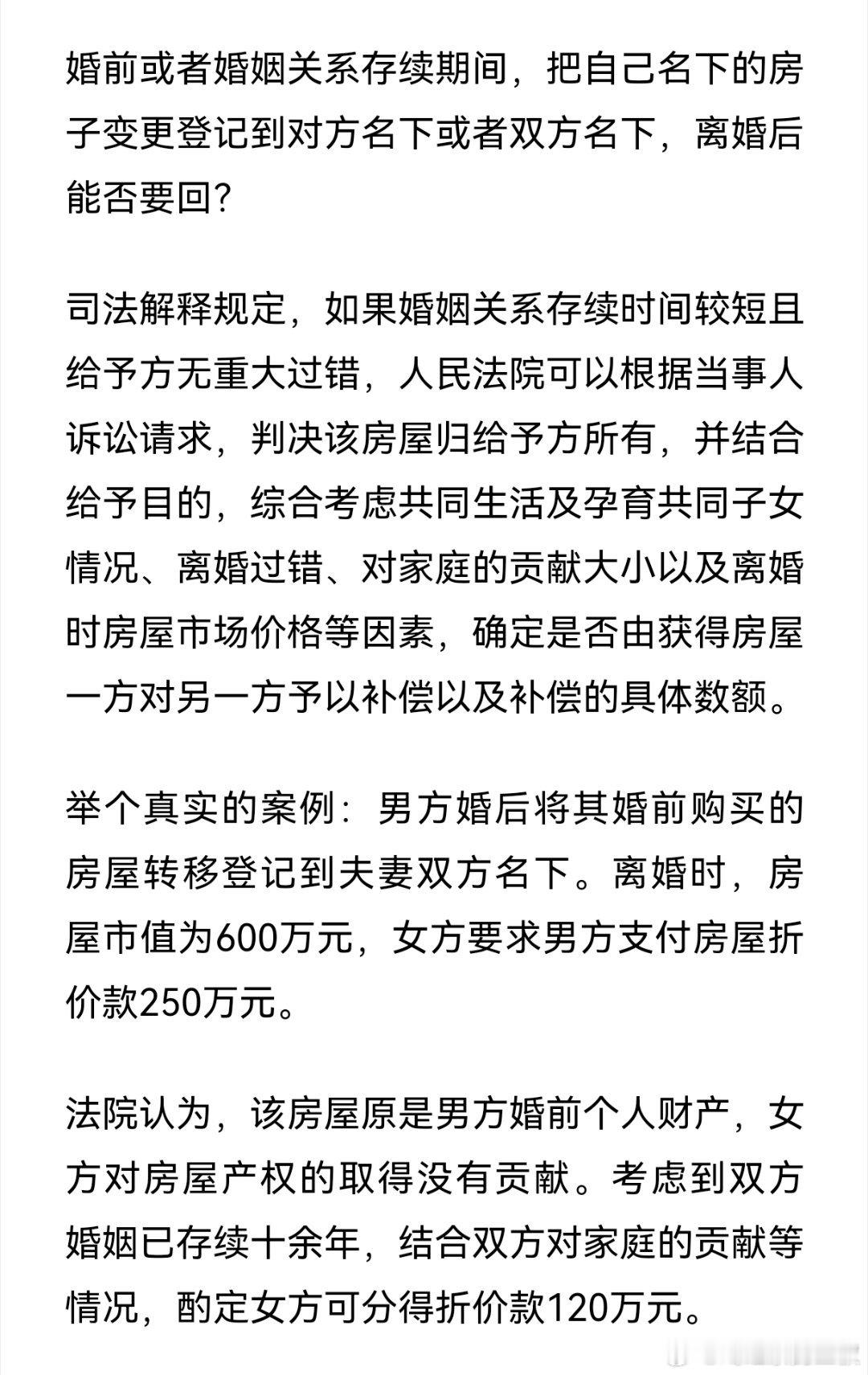 婚前或者婚姻关系存续期间，把自己名下的房子变更登记到对方名下或者双方名下，离婚后能否要回？

司法解释规定，如果婚姻关系存续时间较短且给予方无重大过错，人民法院可以根据当事人诉讼请求，判决该房屋归给予方所有，并结合给予目的，综合考虑共同生活及孕育共同子女情况、离婚过错、对家庭的贡献大小以及离婚时房屋市场价格等因素，确定是否由获得房屋一方对另一方予以补偿以及补偿的具体数额。

举个真实的案例：男方婚后将其婚前购买的房屋转移登记到夫妻双方名下。离婚时，房屋市值为600万元，女方要求男方支付房屋折价款250万元。

法院认为，该房屋原是男方婚前个人财产，女方对房屋产权的取得没有贡献。考虑到双方婚姻已存续十余年，结合双方对家庭的贡献等情况，酌定女方可分得折价款120万元。